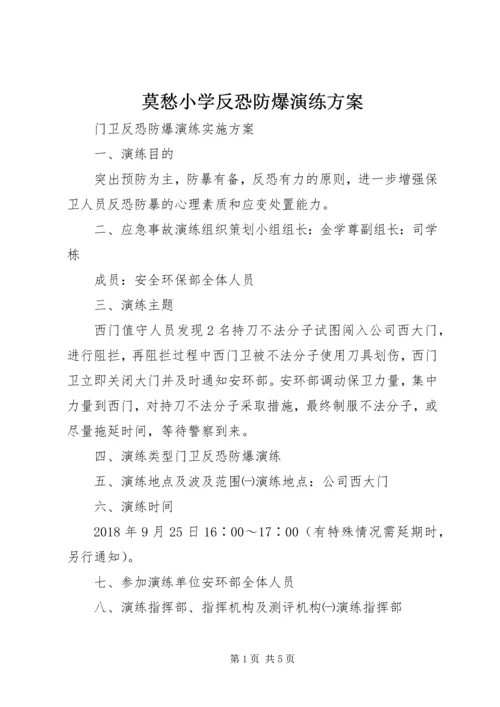 莫愁小学反恐防爆演练方案

门卫反恐防爆演练实施方案

一、演练目的

突出预防为主，防暴有备，反恐有力的原则，进一步增强保卫人员反恐防暴的心理素质和应变处置能力。

二、应急事故演练组织策划小组组长：金学尊副组长：司学栋

成员：安全环保部全体人员

三、演练主题

西门值守人员发现2名持刀不法分子试图闯入公司西大门，进行阻拦，再阻拦过程中西门卫被不法分子使用刀具划伤，西门卫立即关闭大门并及时通知安环部。安环部调动保卫力量，集中力量到西门，对持刀不法分子采取措施，最终制服不法分子，或尽量拖延时间，等待警察到来。

四、演练类型门卫反恐防爆演练

五、演练地点及波及范围㈠演练地点：公司西大门

六、演练时间

2018年9月25日16：00～17：00（有特殊情况需延期时，另行通知）。

七、参加演练单位安环部全体人员

八、演练指挥部、指挥机构及测评机构㈠演练指挥部

第1页 共5页